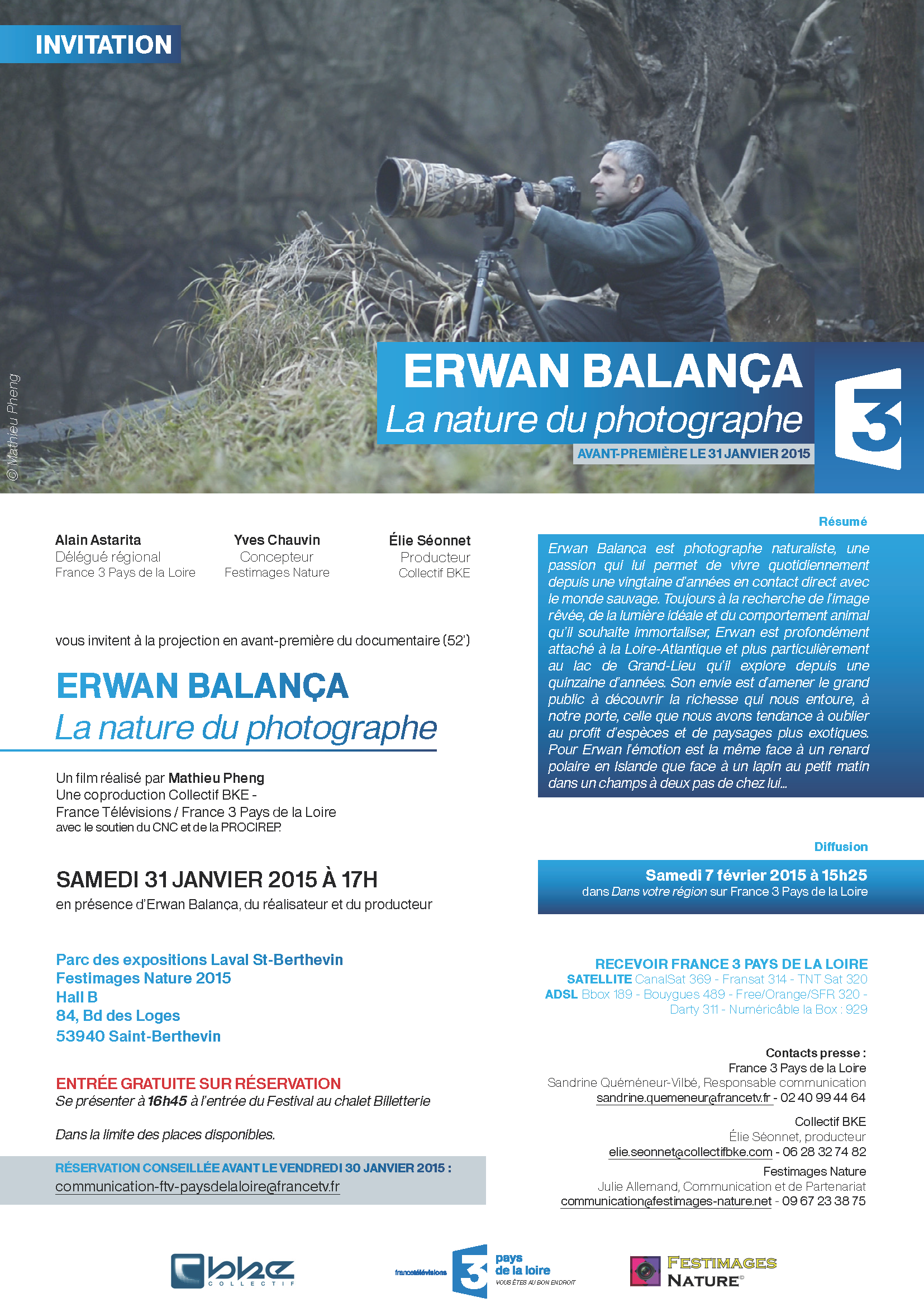 INVITATION

© Mathieu Pheng

ERWAN BALANÇA
La nature du photographe
AVANT-PREMIÈRE LE 31 JANVIER 2015

3

Alain Astarita
Délégué régional
France 3 Pays de la Loire

Yves Chauvin
Concepteur
Festimages Nature

Élie Séonnet
Producteur
Collectif BKE

vous invitent à la projection en avant-première du documentaire (52')

ERWAN BALANÇA
La nature du photographe

Un film réalisé par Mathieu Pheng
Une coproduction Collectif BKE - France Télévisions / France 3 Pays de la Loire
avec le soutien du CNC et de la PROCIREP.

SAMEDI 31 JANVIER 2015 À 17H
en présence d'Erwan Balança, du réalisateur et du producteur

Parc des expositions Laval St-Berthevin
Festimages Nature 2015
Hall B
84, Bd des Loges
53940 Saint-Berthevin

ENTRÉE GRATUITE SUR RÉSERVATION
Se présenter à 16h45 à l'entrée du Festival au chalet Billetterie

Dans la limite des places disponibles.

RÉSERVATION CONSEILLÉE AVANT LE VENDREDI 30 JANVIER 2015 :
communication-ftv-paysdelaloire@francetv.fr

Résumé

Erwan Balança est photographe naturaliste, une passion qui lui permet de vivre quotidiennement depuis une vingtaine d'années en contact direct avec le monde sauvage. Toujours à la recherche de l'image rêvée, de la lumière idéale et du comportement animal qu'il souhaite immortaliser, Erwan est profondément attaché à la Loire-Atlantique et plus particulièrement au lac de Grand-Lieu qu'il explore depuis une quinzaine d'années. Son envie est d'amener le grand public à découvrir la richesse qui nous entoure, à notre porte, celle que nous avons tendance à oublier au profit d'espèces et de paysages plus exotiques. Pour Erwan l'émotion est la même face à un renard polaire en Islande que face à un lapin au petit matin dans un champs à deux pas de chez lui...

Diffusion

Samedi 7 février 2015 à 15h25
dans Dans votre région sur France 3 Pays de la Loire

RECEVOIR FRANCE 3 PAYS DE LA LOIRE
SATELLITE CanalSat 369 - Fransat 314 - TNT Sat 320
ADSL Bbox 189 - Bouygues 489 - Free/Orange/SFR 320 - Darty 311 - Numéricâble la Box : 929

Contacts presse :
France 3 Pays de la Loire
Sandrine Quéméneur-Vilbé, Responsable communication
sandrine.quemeneur@francetv.fr - 02 40 99 44 64
Collectif BKE
Élie Séonnet, producteur
elie.seonnet@collectifbke.com - 06 28 32 74 82
Festimages Nature
Julie Allemand, Communication et de Partenariat
communication@festimages-nature.net - 09 67 23 38 75

bke COLLECTIF

francetélévisions 3 pays de la loire VOUS ÊTES AU BON ENDROIT

FESTIMAGES NATURE©